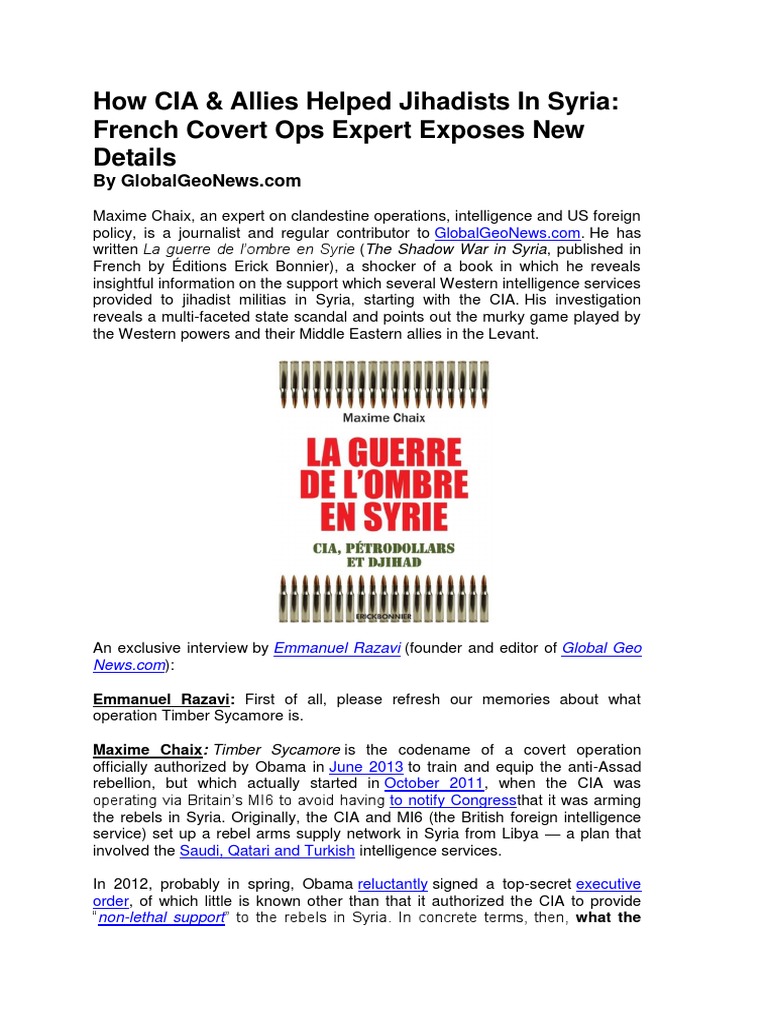 How CIA & Allies Helped Jihadists In Syria: French Covert Ops Expert Exposes New Details
By GlobalGeoNews.com

Maxime Chaix, an expert on clandestine operations, intelligence and US foreign policy, is a journalist and regular contributor to GlobalGeoNews.com. He has written La guerre de l'ombre en Syrie (The Shadow War in Syria, published in French by Éditions Erick Bonnier), a shocker of a book in which he reveals insightful information on the support which several Western intelligence services provided to jihadist militias in Syria, starting with the CIA. His investigation reveals a multi-faceted state scandal and points out the murky game played by the Western powers and their Middle Eastern allies in the Levant.

Maxime Chaix
LA GUERRE DE L'OMBRE EN SYRIE
CIA, PÉTRODOLLARS ET DJIHAD
ERICKBONNIER

An exclusive interview by Emmanuel Razavi (founder and editor of Global Geo News.com):

Emmanuel Razavi: First of all, please refresh our memories about what operation Timber Sycamore is.

Maxime Chaix: Timber Sycamore is the codename of a covert operation officially authorized by Obama in June 2013 to train and equip the anti-Assad rebellion, but which actually started in October 2011, when the CIA was operating via Britain's MI6 to avoid having to notify Congressthat it was arming the rebels in Syria. Originally, the CIA and MI6 (the British foreign intelligence service) set up a rebel arms supply network in Syria from Libya — a plan that involved the Saudi, Qatari and Turkish intelligence services.

In 2012, probably in spring, Obama reluctantly signed a top-secret executive order, of which little is known other than that it authorized the CIA to provide "non-lethal support" to the rebels in Syria. In concrete terms, then, what the